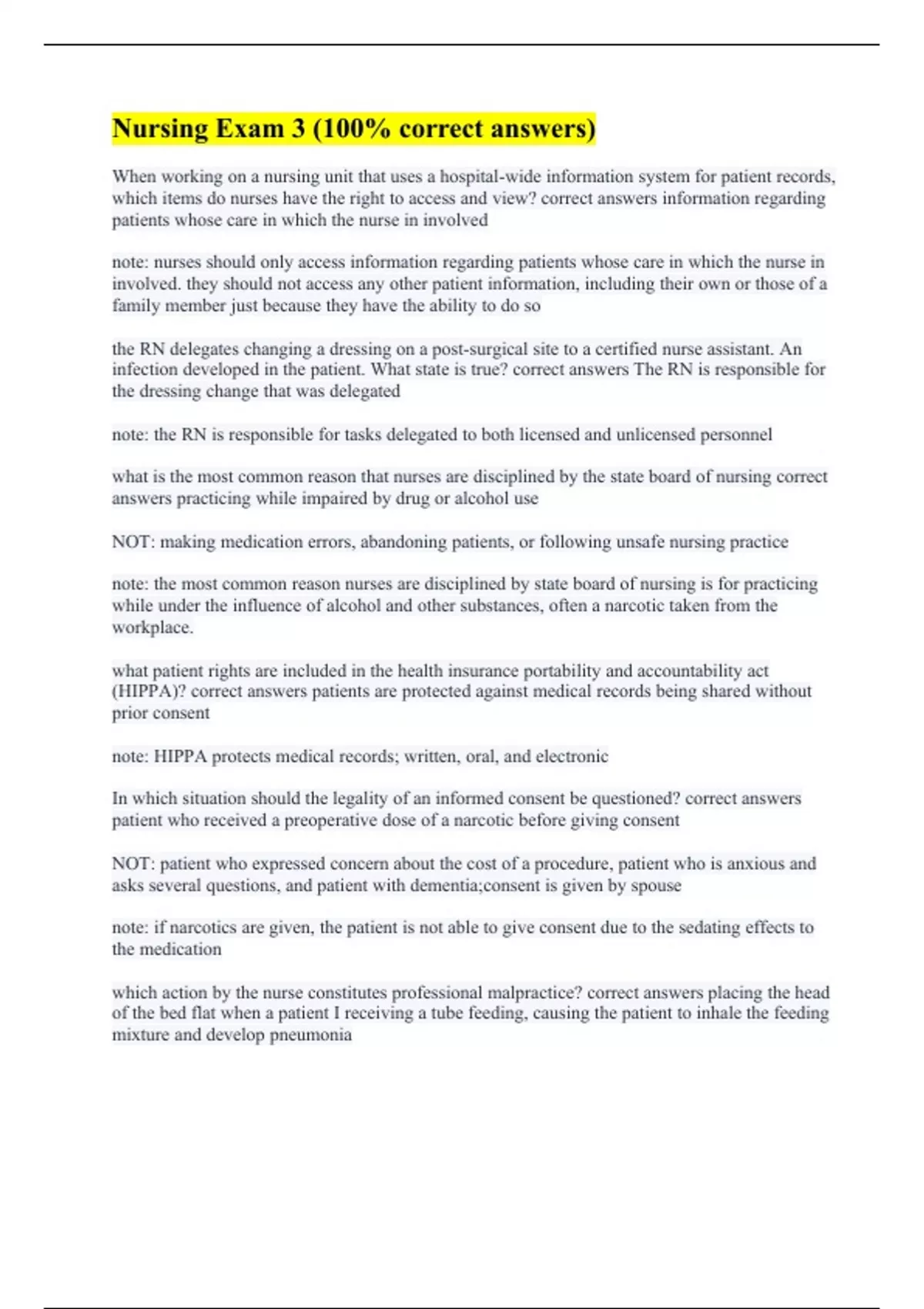 Nursing Exam 3 (100% correct answers)

When working on a nursing unit that uses a hospital-wide information system for patient records, which items do nurses have the right to access and view? correct answers information regarding patients whose care in which the nurse in involved

note: nurses should only access information regarding patients whose care in which the nurse in involved. they should not access any other patient information, including their own or those of a family member just because they have the ability to do so

the RN delegates changing a dressing on a post-surgical site to a certified nurse assistant. An infection developed in the patient. What state is true? correct answers The RN is responsible for the dressing change that was delegated

note: the RN is responsible for tasks delegated to both licensed and unlicensed personnel

what is the most common reason that nurses are disciplined by the state board of nursing correct answers practicing while impaired by drug or alcohol use

NOT: making medication errors, abandoning patients, or following unsafe nursing practice

note: the most common reason nurses are disciplined by state board of nursing is for practicing while under the influence of alcohol and other substances, often a narcotic taken from the workplace.

what patient rights are included in the health insurance portability and accountability act (HIPPA)? correct answers patients are protected against medical records being shared without prior consent

note: HIPPA protects medical records; written, oral, and electronic

In which situation should the legality of an informed consent be questioned? correct answers patient who received a preoperative dose of a narcotic before giving consent

NOT: patient who expressed concern about the cost of a procedure, patient who is anxious and asks several questions, and patient with dementia;consent is given by spouse

note: if narcotics are given, the patient is not able to give consent due to the sedating effects to the medication

which action by the nurse constitutes professional malpractice? correct answers placing the head of the bed flat when a patient I receiving a tube feeding, causing the patient to inhale the feeding mixture and develop pneumonia